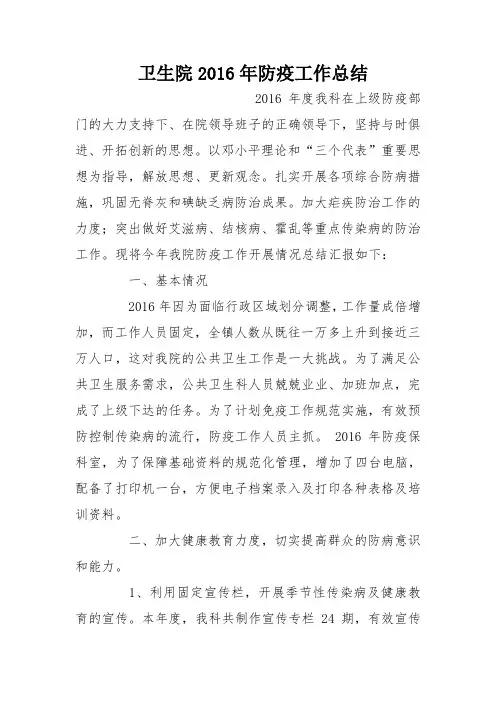 卫生院 2016 年防疫工作总结

2016 年度我科在上级防疫部门的大力支持下、在院领导班子的正确领导下，坚持与时俱进、开拓创新的思想。以邓小平理论和“三个代表”重要思想为指导，解放思想、更新观念。扎实开展各项综合防病措施，巩固无脊灰和碘缺乏病防治成果。加大疟疾防治工作的力度；突出做好艾滋病、结核病、霍乱等重点传染病的防治工作。现将今年我院防疫工作开展情况总结汇报如下：

一、基本情况

2016 年因为面临行政区域划分调整，工作量成倍增加，而工作人员固定，全镇人数从既往一万多上升到接近三万人口，这对我院的公共卫生工作是一大挑战。为了满足公共卫生服务需求，公共卫生科人员兢兢业业、加班加点，完成了上级下达的任务。为了计划免疫工作规范实施，有效预防控制传染病的流行，防疫工作人员主抓。 2016 年防疫保科室，为了保障基础资料的规范化管理，增加了四台电脑，配备了打印机一台，方便电子档案录入及打印各种表格及培训资料。

二、加大健康教育力度，切实提高群众的防病意识和能力。

1、利用固定宣传栏，开展季节性传染病及健康教育的宣传。本年度，我科共制作宣传专栏 24 期，有效宣传